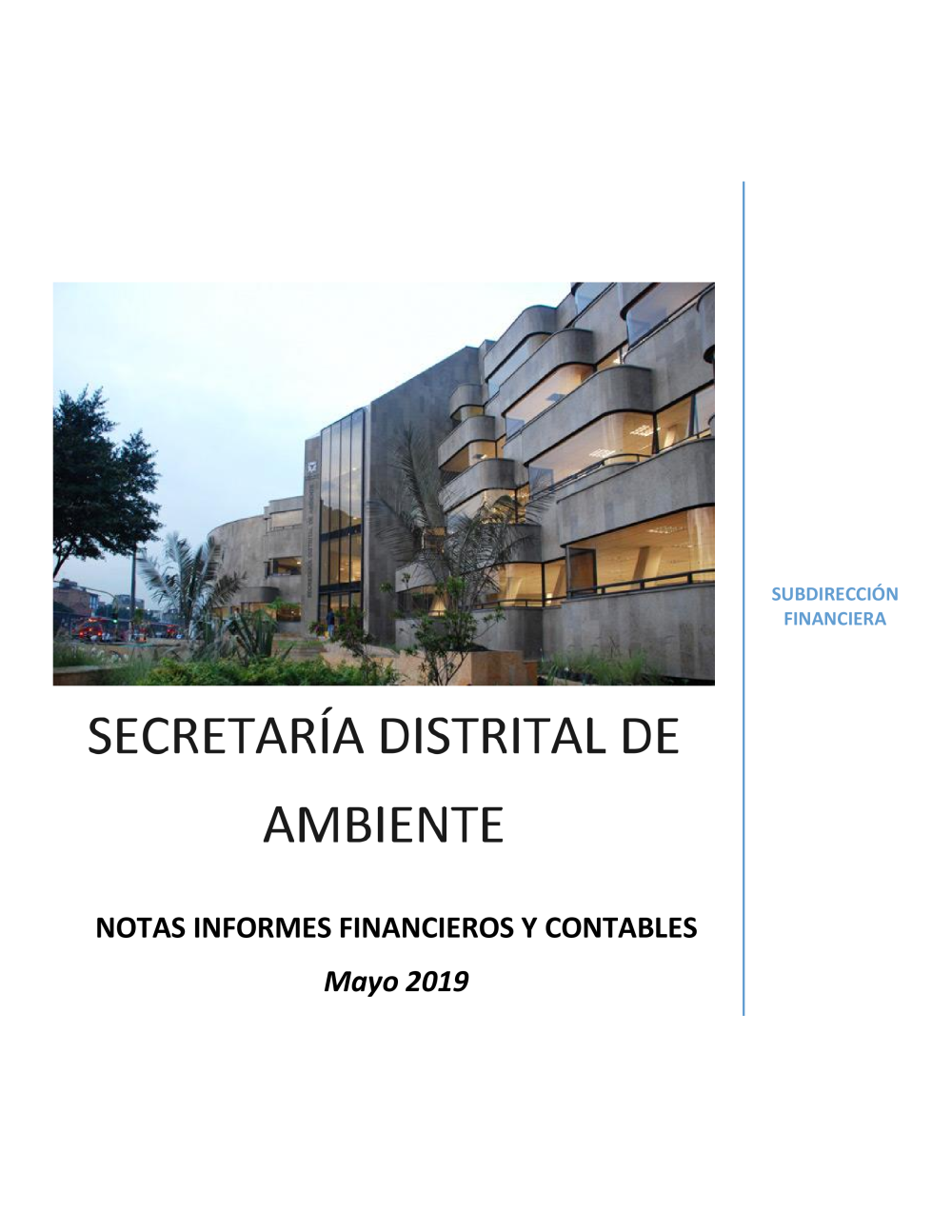 SECRETARÍA DISTRITAL DE AMBIENTE

NOTAS INFORMES FINANCIEROS Y CONTABLES

Mayo 2019

SUBDIRECCIÓN FINANCIERA